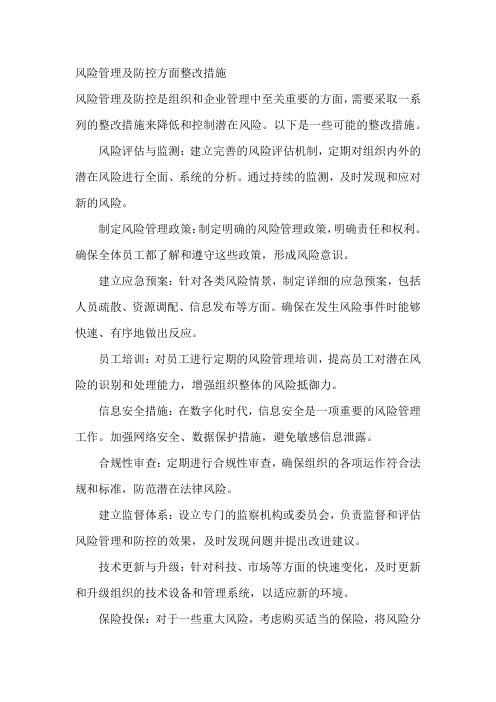 风险管理及防控方面整改措施

风险管理及防控是组织和企业管理中至关重要的方面，需要采取一系列的整改措施来降低和控制潜在风险。以下是一些可能的整改措施。

风险评估与监测：建立完善的风险评估机制，定期对组织内外的潜在风险进行全面、系统的分析。通过持续的监测，及时发现和应对新的风险。

制定风险管理政策：制定明确的风险管理政策，明确责任和权利。确保全体员工都了解和遵守这些政策，形成风险意识。

建立应急预案：针对各类风险情景，制定详细的应急预案，包括人员疏散、资源调配、信息发布等方面。确保在发生风险事件时能够快速、有序地做出反应。

员工培训：对员工进行定期的风险管理培训，提高员工对潜在风险的识别和处理能力，增强组织整体的风险抵御力。

信息安全措施：在数字化时代，信息安全是一项重要的风险管理工作。加强网络安全、数据保护措施，避免敏感信息泄露。

合规性审查：定期进行合规性审查，确保组织的各项运作符合法规和标准，防范潜在法律风险。

建立监督体系：设立专门的监察机构或委员会，负责监督和评估风险管理和防控的效果，及时发现问题并提出改进建议。

技术更新与升级：针对科技、市场等方面的快速变化，及时更新和升级组织的技术设备和管理系统，以适应新的环境。

保险投保：对于一些重大风险，考虑购买适当的保险，将风险分